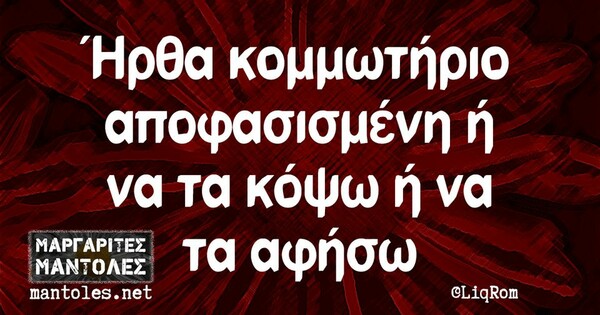 Ήρθα κομμωτήριο αποφασισμένη ή να τα κόψω ή να τα αφήσω

ΜΑΡΓΑΡΙΤΕΣ ΜΑΝΤΟΛΕΣ
mantoles.net

©LiqRom